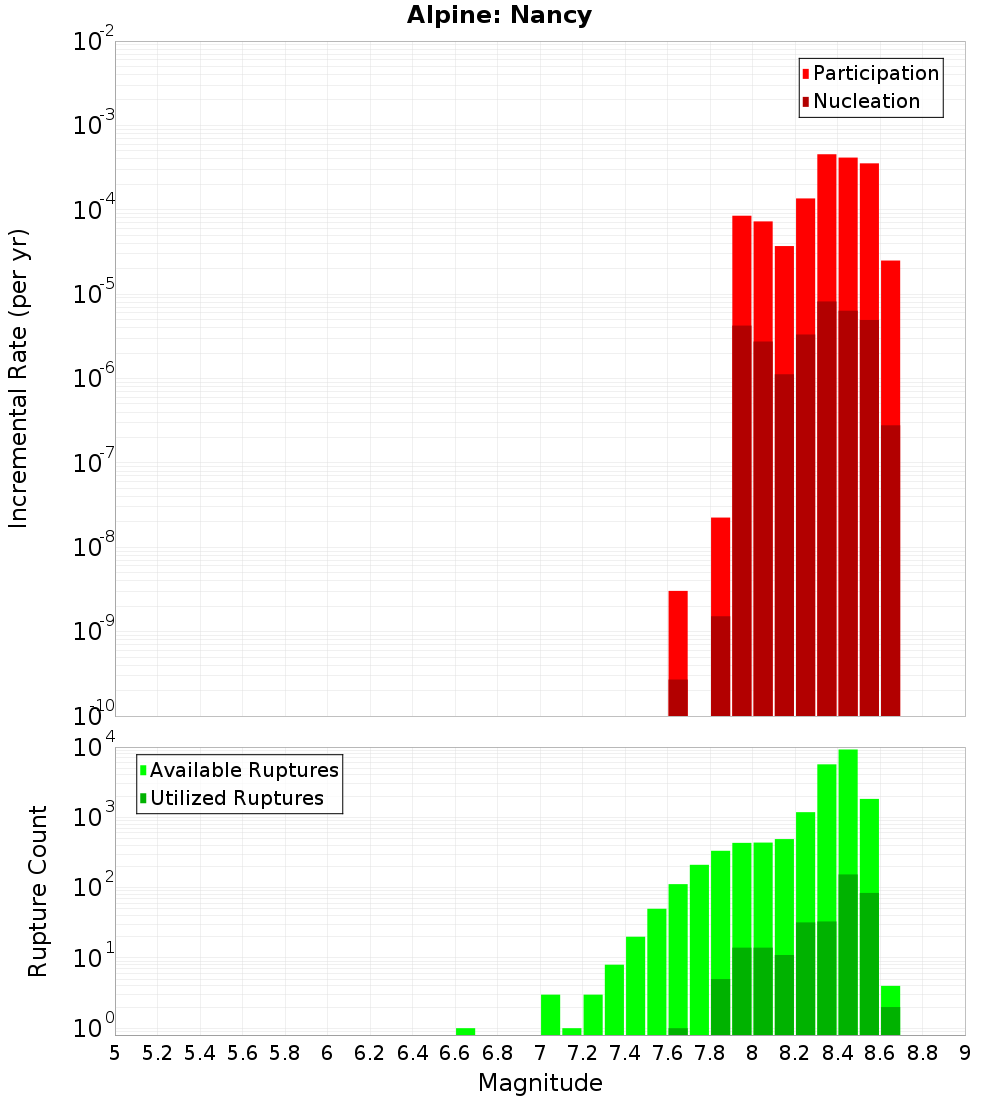 Alpine: Nancy

Participation
Nucleation

Incremental Rate (per yr)

$10^{-2}$
$10^{-3}$
$10^{-4}$
$10^{-5}$
$10^{-6}$
$10^{-7}$
$10^{-8}$
$10^{-9}$
$10^{-10}$

Available Ruptures
Utilized Ruptures

Rupture Count

$10^{4}$
$10^{3}$
$10^{2}$
$10^{1}$
$10^{0}$

5 5.2 5.4 5.6 5.8 6 6.2 6.4 6.6 6.8 7 7.2 7.4 7.6 7.8 8 8.2 8.4 8.6 8.8 9

Magnitude